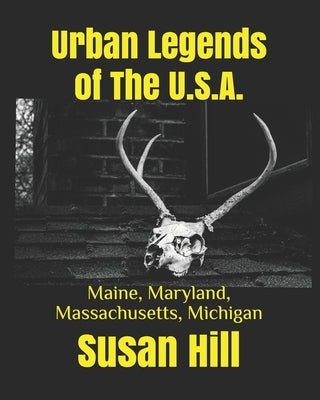 Urban Legends of The U.S.A.

Maine, Maryland, Massachusetts, Michigan

Susan Hill